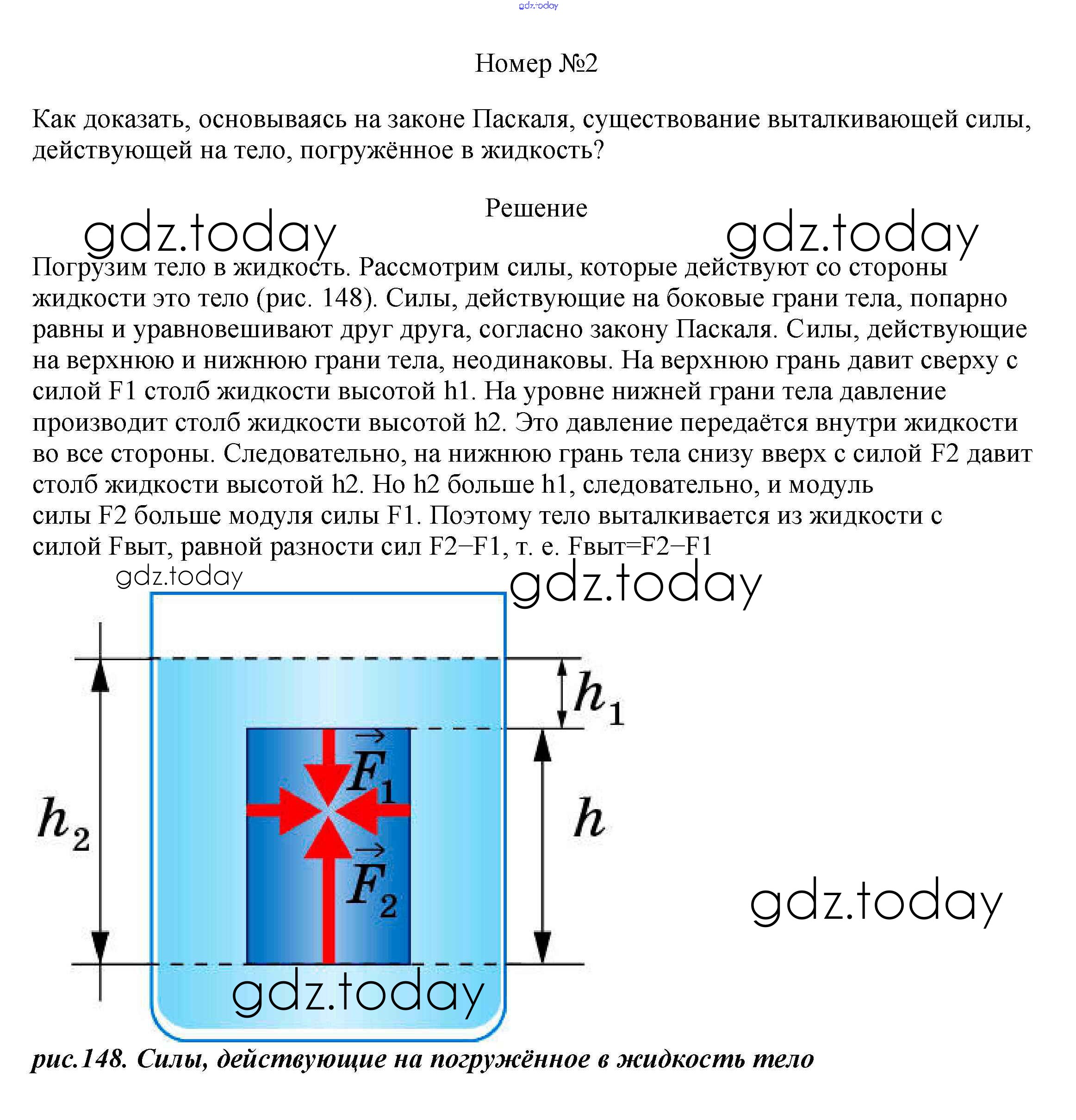 gdz.today

Номер №2

Как доказать, основываясь на законе Паскаля, существование выталкивающей силы, действующей на тело, погружённое в жидкость?

Решение

gdz.today gdz.today

Погрузим тело в жидкость. Рассмотрим силы, которые действуют со стороны жидкости это тело (рис. 148). Силы, действующие на боковые грани тела, попарно равны и уравновешивают друг друга, согласно закону Паскаля. Силы, действующие на верхнюю и нижнюю грани тела, неодинаковы. На верхнюю грань давит сверху с силой F1 столб жидкости высотой h1. На уровне нижней грани тела давление производит столб жидкости высотой h2. Это давление передаётся внутри жидкости во все стороны. Следовательно, на нижнюю грань тела снизу вверх с силой F2 давит столб жидкости высотой h2. Но h2 больше h1, следовательно, и модуль силы F2 больше модуля силы F1. Поэтому тело выталкивается из жидкости с силой Fвыт, равной разности сил F2−F1, т. е. Fвыт=F2−F1

gdz.today gdz.today

$h_1$

$\vec{F}_1$

$h_2$

$h$

$\vec{F}_2$

gdz.today

gdz.today

рис.148. Силы, действующие на погружённое в жидкость тело